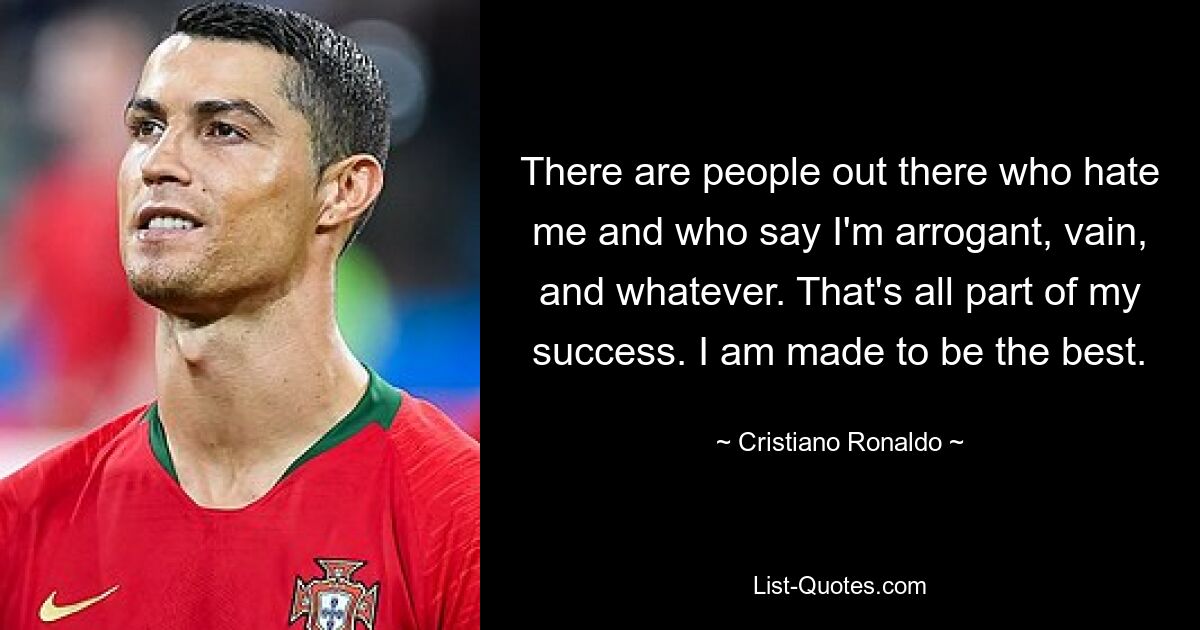 There are people out there who hate me and who say I'm arrogant, vain, and whatever. That's all part of my success. I am made to be the best.

~ Cristiano Ronaldo ~

List-Quotes.com